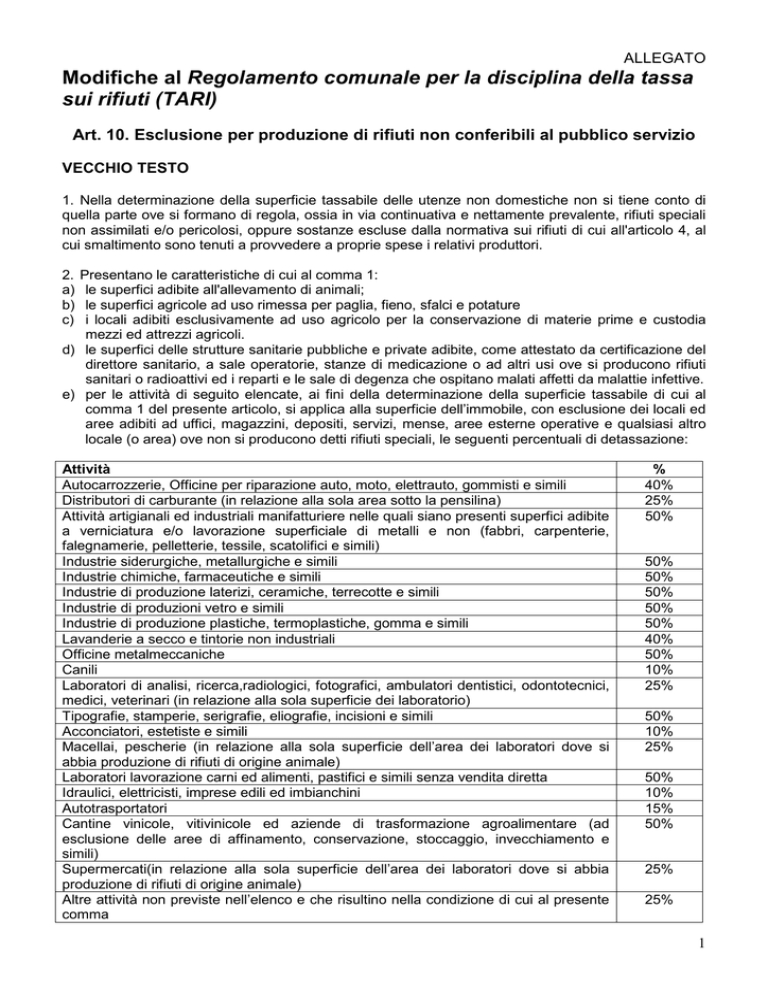 ALLEGATO

Modifiche al Regolamento comunale per la disciplina della tassa sui rifiuti (TARI)

Art. 10. Esclusione per produzione di rifiuti non conferibili al pubblico servizio

VECCHIO TESTO

1. Nella determinazione della superficie tassabile delle utenze non domestiche non si tiene conto di quella parte ove si formano di regola, ossia in via continuativa e nettamente prevalente, rifiuti speciali non assimilati e/o pericolosi, oppure sostanze escluse dalla normativa sui rifiuti di cui all'articolo 4, al cui smaltimento sono tenuti a provvedere a proprie spese i relativi produttori.

2. Presentano le caratteristiche di cui al comma 1:
a) le superfici adibite all'allevamento di animali;
b) le superfici agricole ad uso rimessa per paglia, fieno, sfalci e potature
c) i locali adibiti esclusivamente ad uso agricolo per la conservazione di materie prime e custodia mezzi ed attrezzi agricoli.
d) le superfici delle strutture sanitarie pubbliche e private adibite, come attestato da certificazione del direttore sanitario, a sale operatorie, stanze di medicazione o ad altri usi ove si producono rifiuti sanitari o radioattivi ed i reparti e le sale di degenza che ospitano malati affetti da malattie infettive.
e) per le attività di seguito elencate, ai fini della determinazione della superficie tassabile di cui al comma 1 del presente articolo, si applica alla superficie dell'immobile, con esclusione dei locali ed aree adibiti ad uffici, magazzini, depositi, servizi, mense, aree esterne operative e qualsiasi altro locale (o area) ove non si producono detti rifiuti speciali, le seguenti percentuali di detassazione:

| Attività | % |
|---|---|
| Autocarrozzerie, Officine per riparazione auto, moto, elettrauto, gommisti e simili | 40% |
| Distributori di carburante (in relazione alla sola area sotto la pensilina) | 25% |
| Attività artigianali ed industriali manifatturiere nelle quali siano presenti superfici adibite a verniciatura e/o lavorazione superficiale di metalli e non (fabbri, carpenterie, falegnamerie, pelletterie, tessile, scatolifici e simili) | 50% |
| Industrie siderurgiche, metallurgiche e simili | 50% |
| Industrie chimiche, farmaceutiche e simili | 50% |
| Industrie di produzione laterizi, ceramiche, terrecotte e simili | 50% |
| Industrie di produzioni vetro e simili | 50% |
| Industrie di produzione plastiche, termoplastiche, gomma e simili | 50% |
| Lavanderie a secco e tintorie non industriali | 40% |
| Officine metalmeccaniche | 50% |
| Canili | 10% |
| Laboratori di analisi, ricerca,radiologici, fotografici, ambulatori dentistici, odontotecnici, medici, veterinari (in relazione alla sola superficie dei laboratorio) | 25% |
| Tipografie, stamperie, serigrafie, eliografie, incisioni e simili | 50% |
| Acconciatori, estetiste e simili | 10% |
| Macellai, pescherie (in relazione alla sola superficie dell'area dei laboratori dove si abbia produzione di rifiuti di origine animale) | 25% |
| Laboratori lavorazione carni ed alimenti, pastifici e simili senza vendita diretta | 50% |
| Idraulici, elettricisti, imprese edili ed imbianchini | 10% |
| Autotrasportatori | 15% |
| Cantine vinicole, vitivinicole ed aziende di trasformazione agroalimentare (ad esclusione delle aree di affinamento, conservazione, stoccaggio, invecchiamento e simili) | 50% |
| Supermercati(in relazione alla sola superficie dell'area dei laboratori dove si abbia produzione di rifiuti di origine animale) | 25% |
| Altre attività non previste nell'elenco e che risultino nella condizione di cui al presente comma | 25% |

1